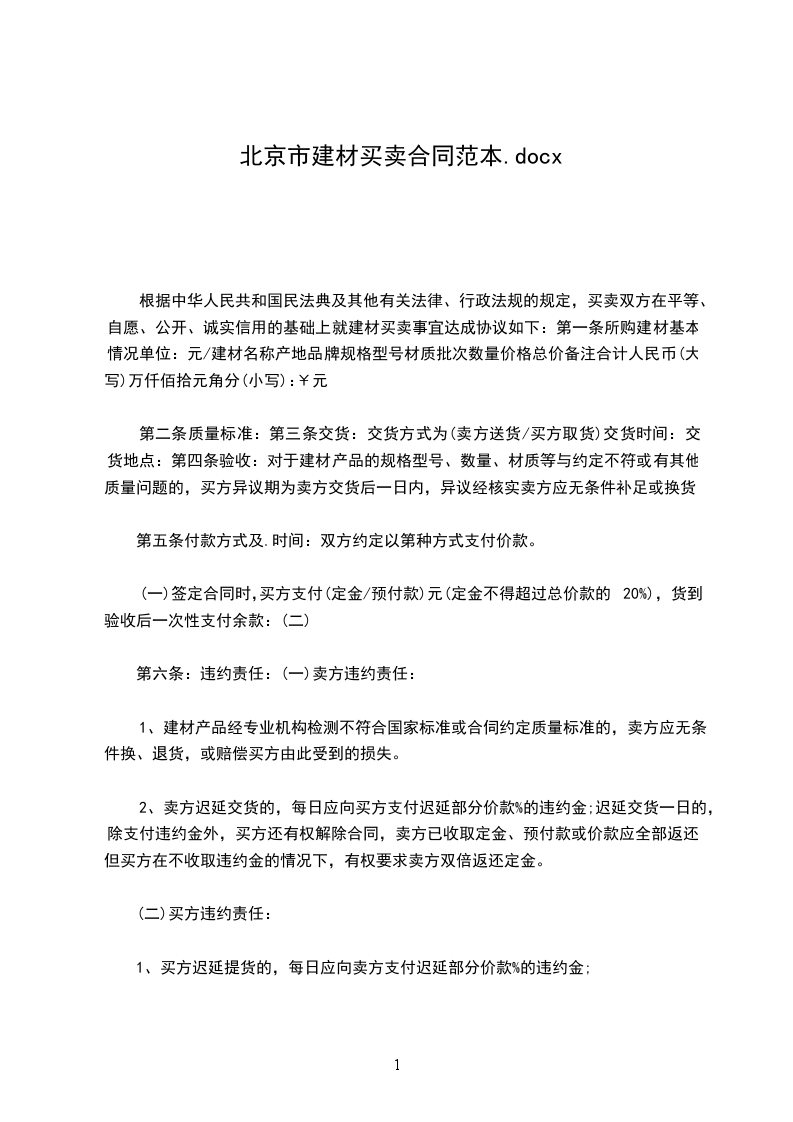 北京市建材买卖合同范本.docx

根据中华人民共和国民法典及其他有关法律、行政法规的规定，买卖双方在平等、自愿、公开、诚实信用的基础上就建材买卖事宜达成协议如下：第一条所购建材基本情况单位：元/建材名称产地品牌规格型号材质批次数量价格总价备注合计人民币(大写)万仟佰拾元角分(小写)：¥元

第二条质量标准：第三条交货：交货方式为(卖方送货/买方取货)交货时间：交货地点：第四条验收：对于建材产品的规格型号、数量、材质等与约定不符或有其他质量问题的，买方异议期为卖方交货后一日内，异议经核实卖方应无条件补足或换货

第五条付款方式及.时间：双方约定以第种方式支付价款。

(一)签定合同时，买方支付(定金/预付款)元(定金不得超过总价款的 20%)，货到验收后一次性支付余款：(二)

第六条：违约责任：(一)卖方违约责任：

1、建材产品经专业机构检测不符合国家标准或合同约定质量标准的，卖方应无条件换、退货，或赔偿买方由此受到的损失。

2、卖方迟延交货的，每日应向买方支付迟延部分价款%的违约金;迟延交货一日的，除支付违约金外，买方还有权解除合同，卖方已收取定金、预付款或价款应全部返还但买方在不收取违约金的情况下，有权要求卖方双倍返还定金。

(二)买方违约责任：

1、买方迟延提货的，每日应向卖方支付迟延部分价款%的违约金;

1